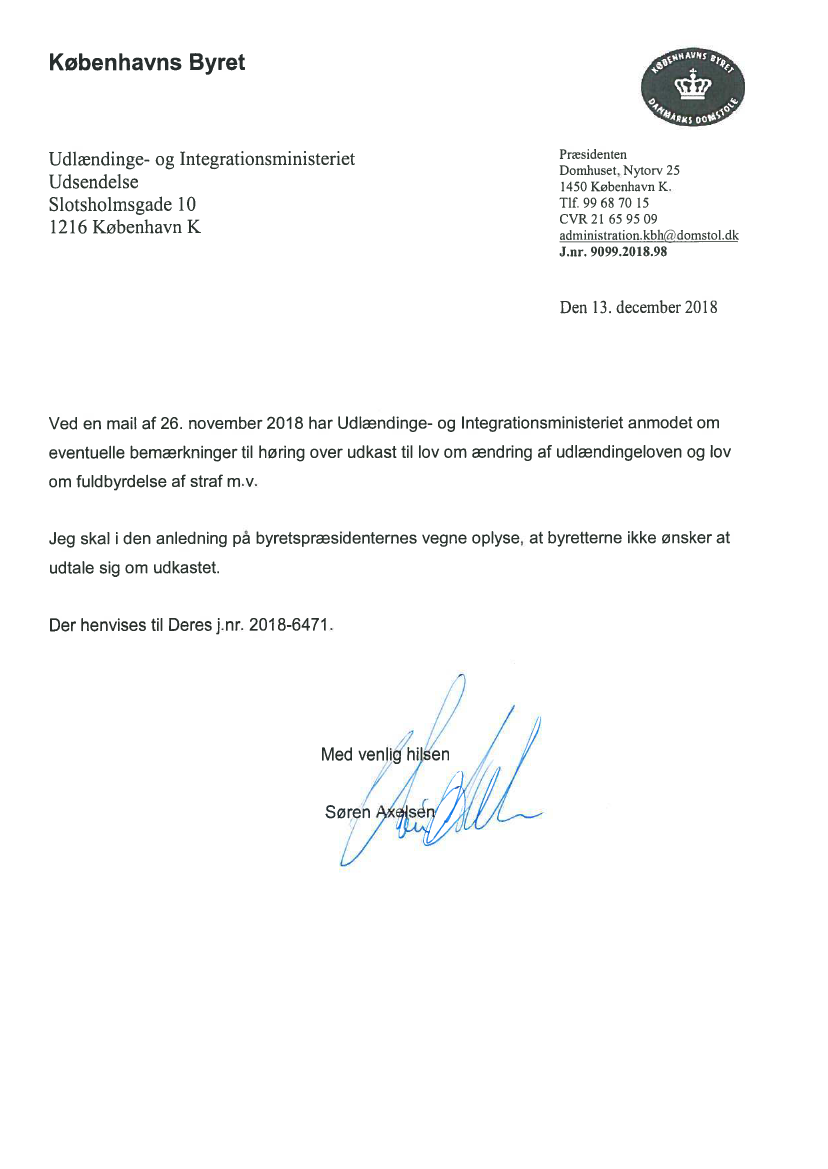 Københavns Byret

KØBENHAVNS BYRET
DANMARKS DOMSTOLE

Udlændinge- og Integrationsministeriet
Udsendelse
Slotsholmsgade 10
1216 København K

Præsidenten
Domhuset, Nytorv 25
1450 København K.
Tlf. 99 68 70 15
CVR 21 65 95 09
administration.kbh@domstol.dk
J.nr. 9099.2018.98

Den 13. december 2018

Ved en mail af 26. november 2018 har Udlændinge- og Integrationsministeriet anmodet om eventuelle bemærkninger til høring over udkast til lov om ændring af udlændingeloven og lov om fuldbyrdelse af straf m.v.

Jeg skal i den anledning på byretspræsidenternes vegne oplyse, at byretterne ikke ønsker at udtale sig om udkastet.

Der henvises til Deres j.nr. 2018-6471.

Med venlig hilsen

Søren Axelsen